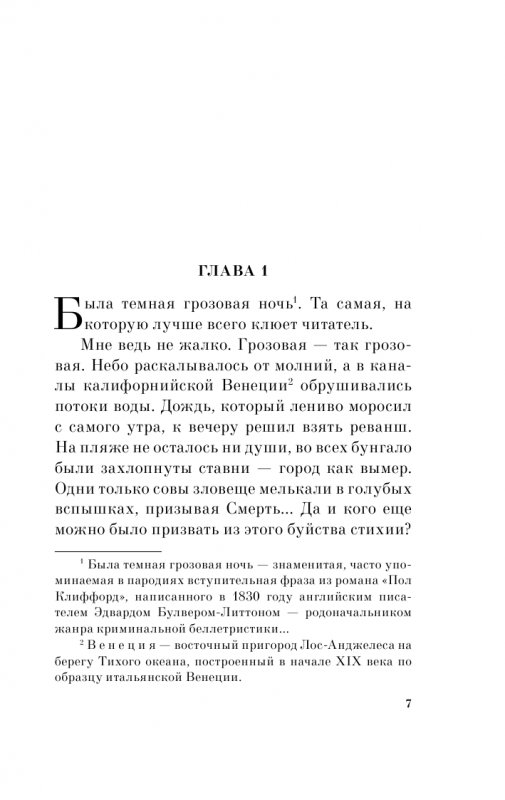 ГЛАВА 1

Была темная грозовая ночь$^1$. Та самая, на которую лучше всего клюет читатель.

Мне ведь не жалко. Грозовая — так грозовая. Небо раскалывалось от молний, а в каналы калифорнийской Венеции$^2$ обрушивались потоки воды. Дождь, который лениво моросил с самого утра, к вечеру решил взять реванш. На пляже не осталось ни души, во всех бунгало были захлопнуты ставни — город как вымер. Одни только совы зловеще мелькали в голубых вспышках, призывая Смерть... Да и кого еще можно было призвать из этого буйства стихии?

$^1$ Была темная грозовая ночь — знаменитая, часто упоминаемая в пародиях вступительная фраза из романа «Пол Клиффорд», написанного в 1830 году английским писателем Эдвардом Булвером-Литтоном — родоначальником жанра криминальной беллетристики...

$^2$ Венеция — восточный пригород Лос-Анджелеса на берегу Тихого океана, построенный в начале XIX века по образцу итальянской Венеции.

7